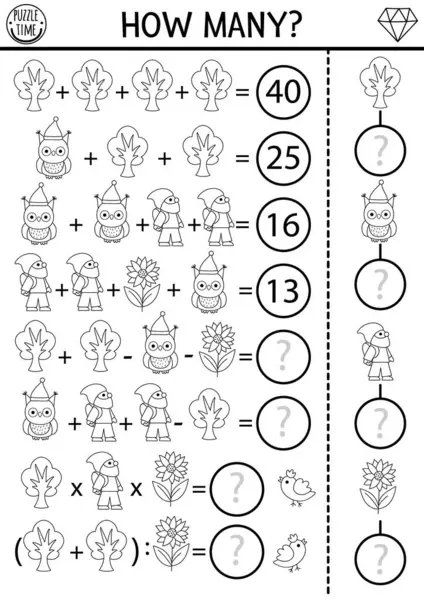 PUZZLE TIME

HOW MANY?

+ + + = 40

+ + = 25

+ + + = 16

+ + + = 13

+ - - = ?

+ + - = ?

x x = ?

( + ) : = ?

?

?

?

?